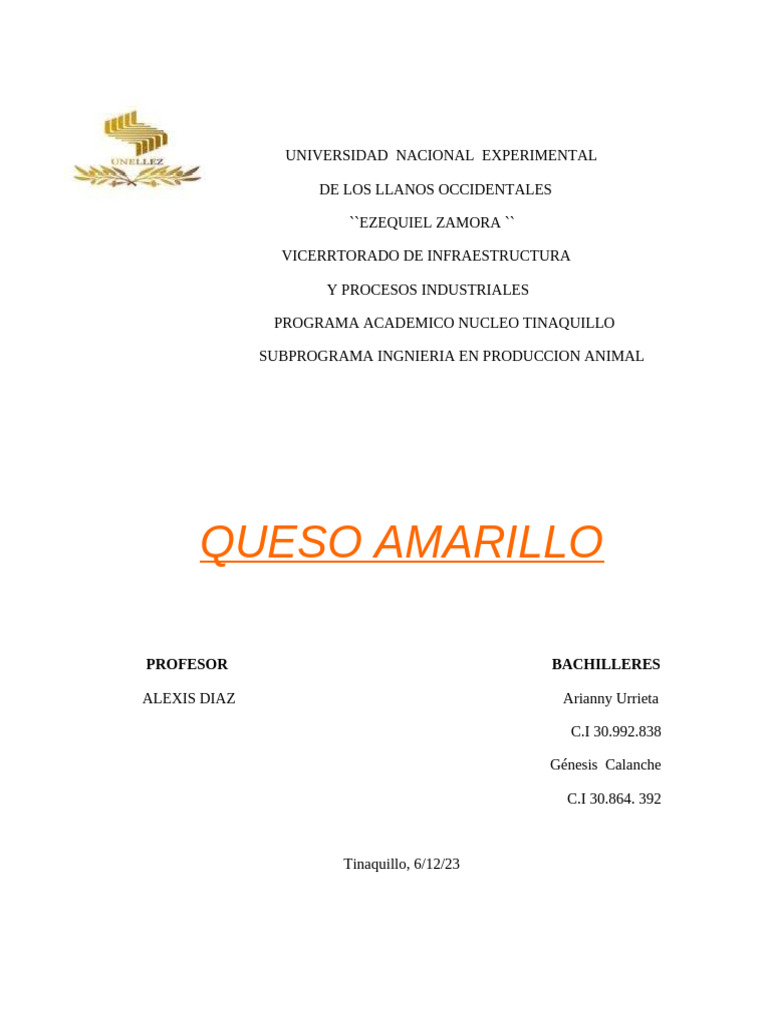 UNELLEZ

UNIVERSIDAD NACIONAL EXPERIMENTAL

DE LOS LLANOS OCCIDENTALES

``EZEQUIEL ZAMORA ``

VICERRTORADO DE INFRAESTRUCTURA

Y PROCESOS INDUSTRIALES

PROGRAMA ACADEMICO NUCLEO TINAQUILLO

SUBPROGRAMA INGNIERIA EN PRODUCCION ANIMAL

QUESO AMARILLO

PROFESOR

ALEXIS DIAZ

BACHILLERES

Arianny Urrieta

C.I 30.992.838

Génesis Calanche

C.I 30.864. 392

Tinaquillo, 6/12/23